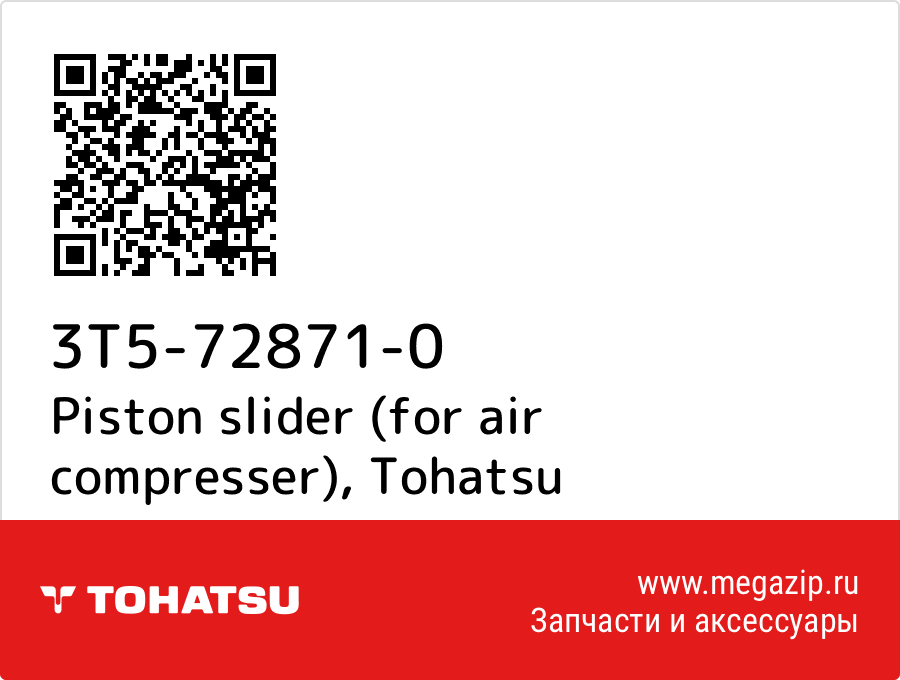 3T5-72871-0
Piston slider (for air compresser), Tohatsu

TOHATSU

www.megazip.ru
Запчасти и аксессуары